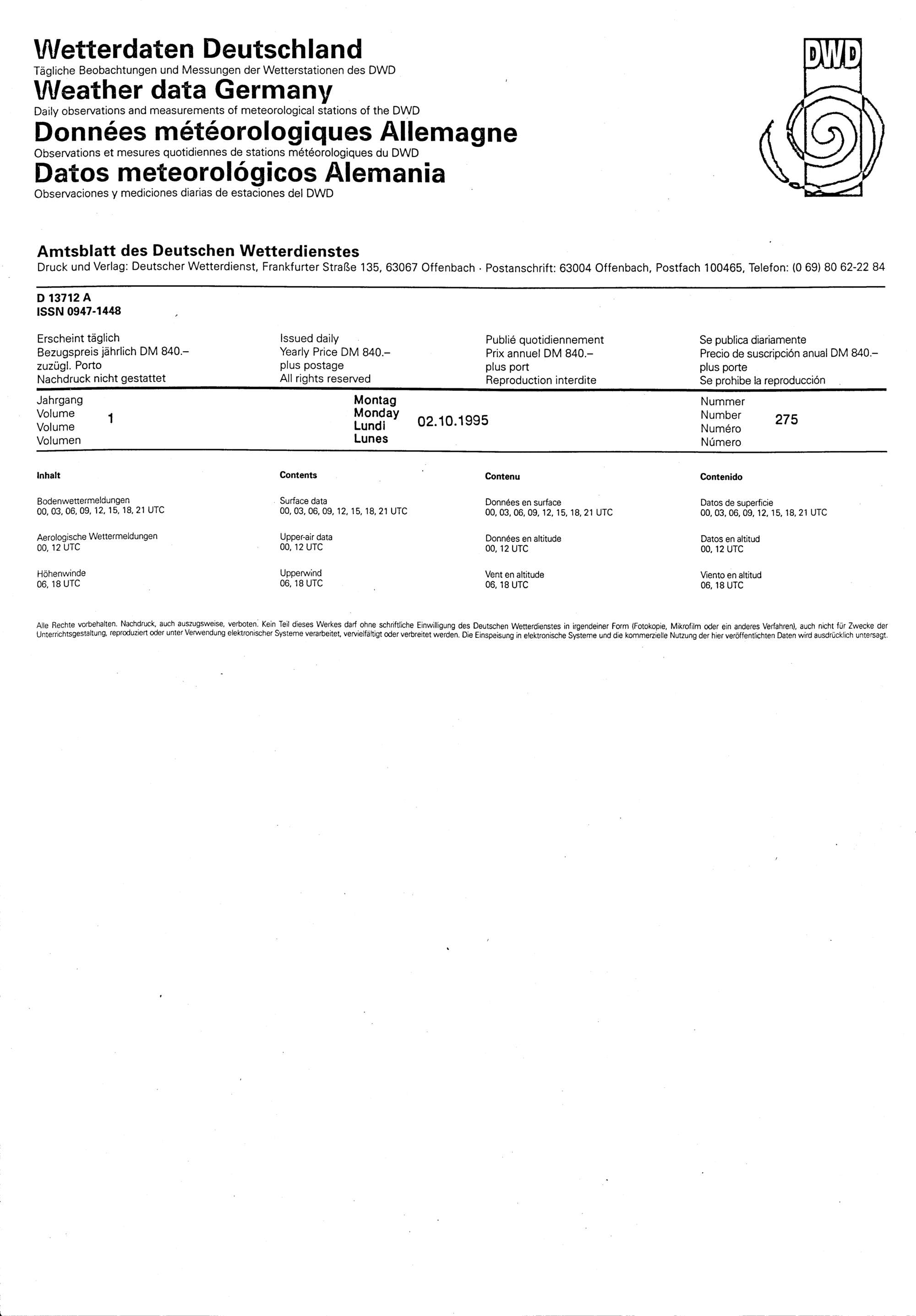 Wetterdaten Deutschland
Tägliche Beobachtungen und Messungen der Wetterstationen des DWD
Weather data Germany
Daily observations and measurements of meteorological stations of the DWD
Données météorologiques Allemagne
Observations et mesures quotidiennes de stations météorologiques du DWD
Datos meteorológicos Alemania
Observaciones y mediciones diarias de estaciones del DWD

DWD

Amtsblatt des Deutschen Wetterdienstes
Druck und Verlag: Deutscher Wetterdienst, Frankfurter Straße 135, 63067 Offenbach · Postanschrift: 63004 Offenbach, Postfach 100465, Telefon: (0 69) 80 62-22 84

D 13712 A
ISSN 0947-1448

Erscheint täglich
Bezugspreis jährlich DM 840.–
zuzügl. Porto
Nachdruck nicht gestattet

Issued daily
Yearly Price DM 840.–
plus postage
All rights reserved

Publié quotidiennement
Prix annuel DM 840.–
plus port
Reproduction interdite

Se publica diariamente
Precio de suscripción anual DM 840.–
plus porte
Se prohibe la reproducción

Jahrgang
Volume
Volume
Volumen
1

Montag
Monday
Lundi
Lunes
02.10.1995

Nummer
Number
Numéro
Número
275

Inhalt

Bodenwettermeldungen
00, 03, 06, 09, 12, 15, 18, 21 UTC

Aerologische Wettermeldungen
00, 12 UTC

Höhenwinde
06, 18 UTC

Contents

Surface data
00, 03, 06, 09, 12, 15, 18, 21 UTC

Upper-air data
00, 12 UTC

Upperwind
06, 18 UTC

Contenu

Données en surface
00, 03, 06, 09, 12, 15, 18, 21 UTC

Données en altitude
00, 12 UTC

Vent en altitude
06, 18 UTC

Contenido

Datos de superficie
00, 03, 06, 09, 12, 15, 18, 21 UTC

Datos en altitud
00, 12 UTC

Viento en altitud
06, 18 UTC

Alle Rechte vorbehalten. Nachdruck, auch auszugsweise, verboten. Kein Teil dieses Werkes darf ohne schriftliche Einwilligung des Deutschen Wetterdienstes in irgendeiner Form (Fotokopie, Mikrofilm oder ein anderes Verfahren), auch nicht für Zwecke der Unterrichtsgestaltung, reproduziert oder unter Verwendung elektronischer Systeme verarbeitet, vervielfältigt oder verbreitet werden. Die Einspeisung in elektronische Systeme und die kommerzielle Nutzung der hier veröffentlichten Daten wird ausdrücklich untersagt.